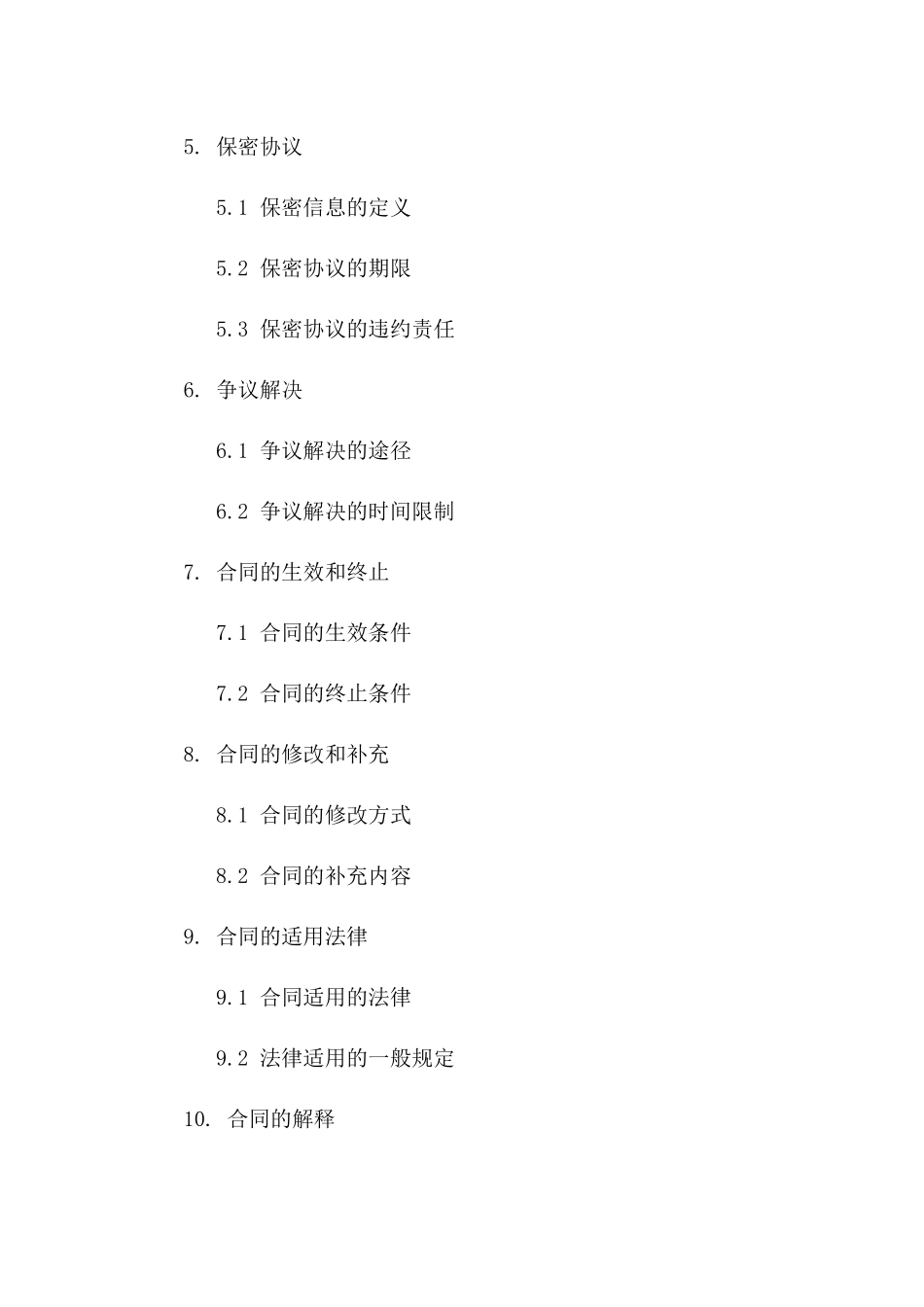 5. 保密协议

5.1 保密信息的定义

5.2 保密协议的期限

5.3 保密协议的违约责任

6. 争议解决

6.1 争议解决的途径

6.2 争议解决的时间限制

7. 合同的生效和终止

7.1 合同的生效条件

7.2 合同的终止条件

8. 合同的修改和补充

8.1 合同的修改方式

8.2 合同的补充内容

9. 合同的适用法律

9.1 合同适用的法律

9.2 法律适用的一般规定

10. 合同的解释